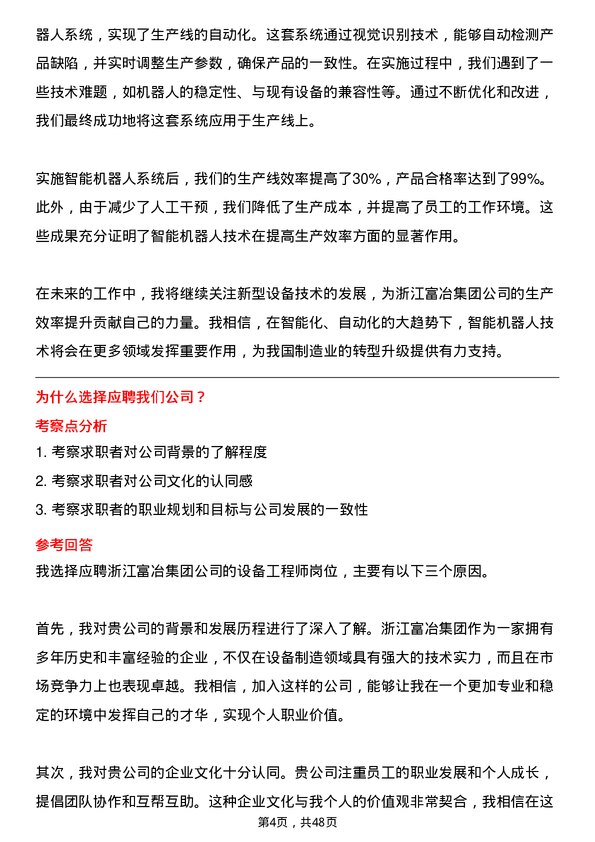 器人系统，实现了生产线的自动化。这套系统通过视觉识别技术，能够自动检测产品缺陷，并实时调整生产参数，确保产品的一致性。在实施过程中，我们遇到了一些技术难题，如机器人的稳定性、与现有设备的兼容性等。通过不断优化和改进，我们最终成功地将这套系统应用于生产线上。

实施智能机器人系统后，我们的生产线效率提高了30%，产品合格率达到了99%。此外，由于减少了人工干预，我们降低了生产成本，并提高了员工的工作环境。这些成果充分证明了智能机器人技术在提高生产效率方面的显著作用。

在未来的工作中，我将继续关注新型设备技术的发展，为浙江富冶集团公司的生产效率提升贡献自己的力量。我相信，在智能化、自动化的大趋势下，智能机器人技术将会在更多领域发挥重要作用，为我国制造业的转型升级提供有力支持。

为什么选择应聘我们公司？

考察点分析

1. 考察求职者对公司背景的了解程度

2. 考察求职者对公司文化的认同感

3. 考察求职者的职业规划和目标与公司发展的一致性

参考回答

我选择应聘浙江富冶集团公司的设备工程师岗位，主要有以下三个原因。

首先，我对贵公司的背景和发展历程进行了深入了解。浙江富冶集团作为一家拥有多年历史和丰富经验的企业，不仅在设备制造领域具有强大的技术实力，而且在市场竞争力上也表现卓越。我相信，加入这样的公司，能够让我在一个更加专业和稳定的环境中发挥自己的才华，实现个人职业价值。

其次，我对贵公司的企业文化十分认同。贵公司注重员工的职业发展和个人成长，提倡团队协作和互帮互助。这种企业文化与我个人的价值观非常契合，我相信在这

第4页，共48页